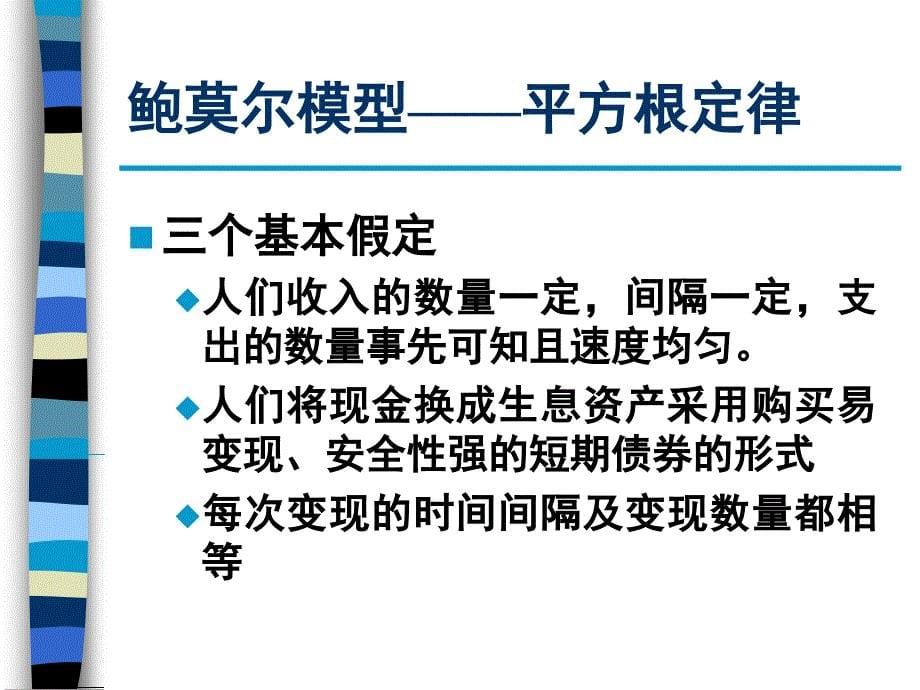 鲍莫尔模型——平方根定律

三个基本假定

人们收入的数量一定，间隔一定，支出的数量事先可知且速度均匀。

人们将现金换成生息资产采用购买易变现、安全性强的短期债券的形式

每次变现的时间间隔及变现数量都相等